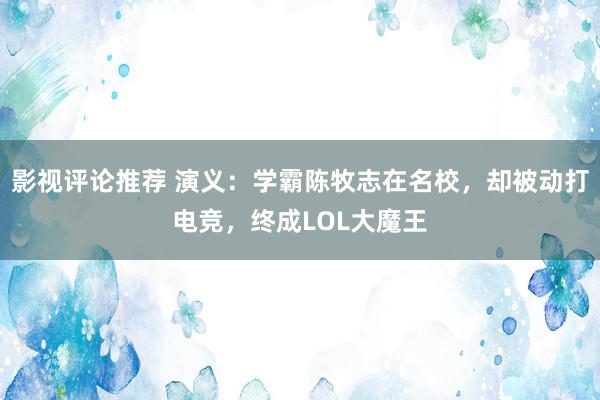 影视评论推荐 演义：学霸陈牧志在名校，却被动打电竞，终成LOL大魔王